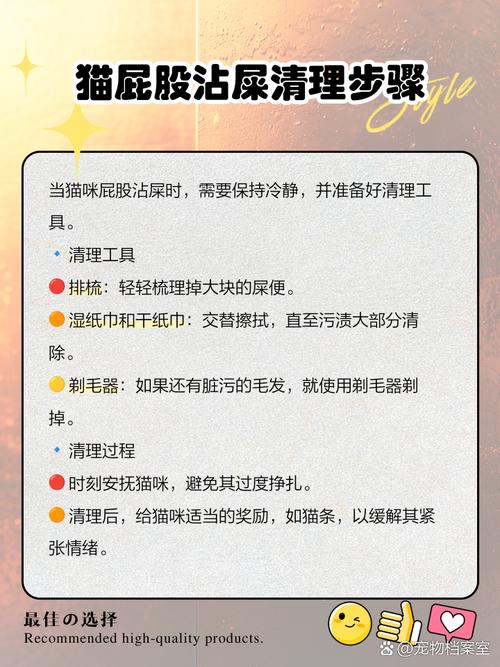 猫屁股沾屎清理步骤

Style

当猫咪屁股沾屎时，需要保持冷静，并准备好清理工具。

🔹 清理工具
🔴 排梳：轻轻梳理掉大块的屎便。
🟠 湿纸巾和干纸巾：交替擦拭，直至污渍大部分清除。
🟡 剃毛器：如果还有脏污的毛发，就使用剃毛器剃掉。

🔹 清理过程
🔴 时刻安抚猫咪，避免其过度挣扎。
🟠 清理后，给猫咪适当的奖励，如猫条，以缓解其紧张情绪。

最佳の选择
Recommended high-quality products.

@宠物档案室